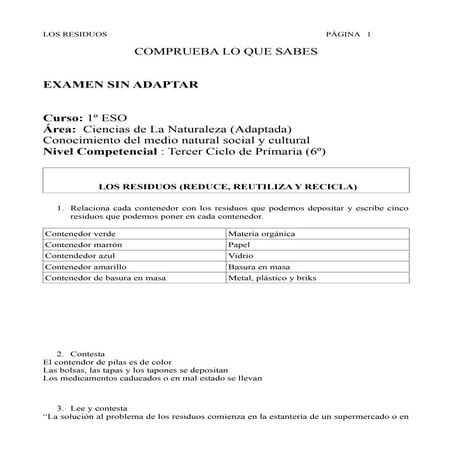 LOS RESIDUOS PÁGINA 1

COMPRUEBA LO QUE SABES

EXAMEN SIN ADAPTAR

Curso: 1º ESO
Área: Ciencias de La Naturaleza (Adaptada)
Conocimiento del medio natural social y cultural
Nivel Competencial : Tercer Ciclo de Primaria (6º)

LOS RESIDUOS (REDUCE, REUTILIZA Y RECICLA)

1. Relaciona cada contenedor con los residuos que podemos depositar y escribe cinco residuos que podemos poner en cada contenedor.

| Contenedor verde | Materia orgánica |
|---|---|
| Contenedor marrón | Papel |
| Contendedor azul | Vidrio |
| Contenedor amarillo | Basura en masa |
| Contenedor de basura en masa | Metal, plástico y briks |

2. Contesta
El contendor de pilas es de color
Las bolsas, las tapas y los tapones se depositan
Los medicamentos caducados o en mal estado se llevan

3. Lee y contesta
"La solución al problema de los residuos comienza en la estantería de un supermercado o en